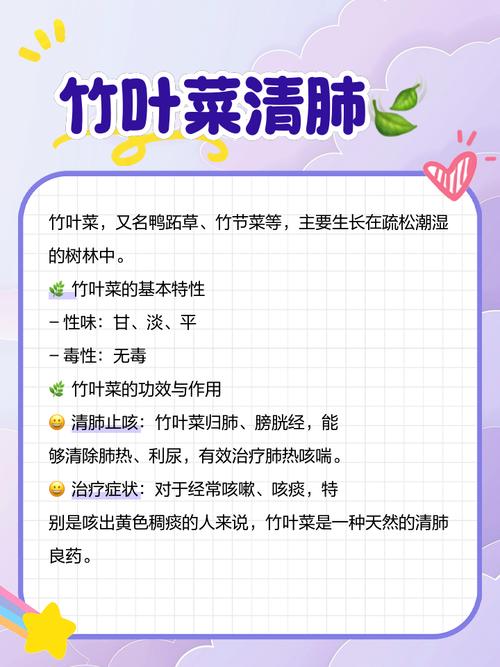 竹叶菜清肺

竹叶菜，又名鸭跖草、竹节菜等，主要生长在疏松潮湿的树林中。

竹叶菜的基本特性
– 性味：甘、淡、平
– 毒性：无毒

竹叶菜的功效与作用
清肺止咳：竹叶菜归肺、膀胱经，能够清除肺热、利尿，有效治疗肺热咳喘。
治疗症状：对于经常咳嗽、咳痰，特别是咳出黄色稠痰的人来说，竹叶菜是一种天然的清肺良药。